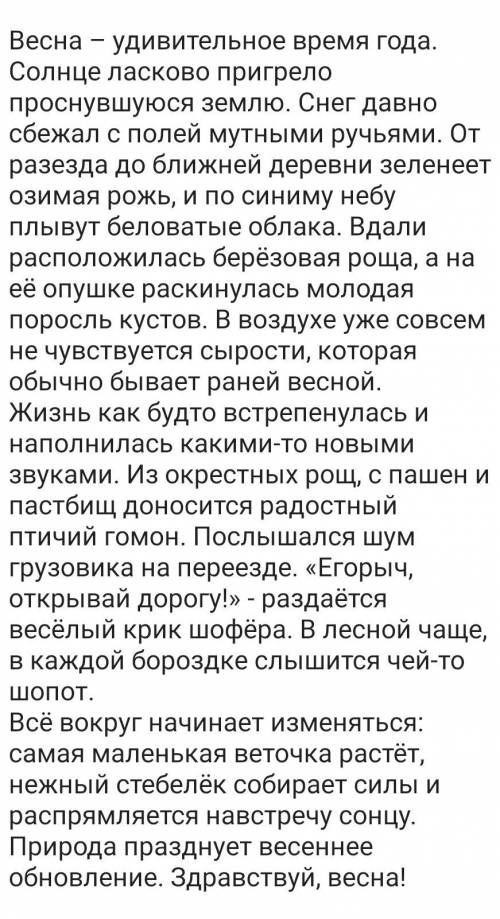 Весна – удивительное время года. Солнце ласково пригрело проснувшуюся землю. Снег давно сбежал с полей мутными ручьями. От разезда до ближней деревни зеленеет озимая рожь, и по синиму небу плывут беловатые облака. Вдали расположилась берёзовая роща, а на её опушке раскинулась молодая поросль кустов. В воздухе уже совсем не чувствуется сырости, которая обычно бывает раней весной.
Жизнь как будто встрепенулась и наполнилась какими-то новыми звуками. Из окрестных рощ, с пашен и пастбищ доносится радостный птичий гомон. Послышался шум грузовика на переезде. «Егорыч, открывай дорогу!» - раздаётся весёлый крик шофёра. В лесной чаще, в каждой бороздке слышится чей-то шопот.
Всё вокруг начинает изменяться: самая маленькая веточка растёт, нежный стебелёк собирает силы и распрямляется навстречу сонцу. Природа празднует весеннее обновление. Здравствуй, весна!